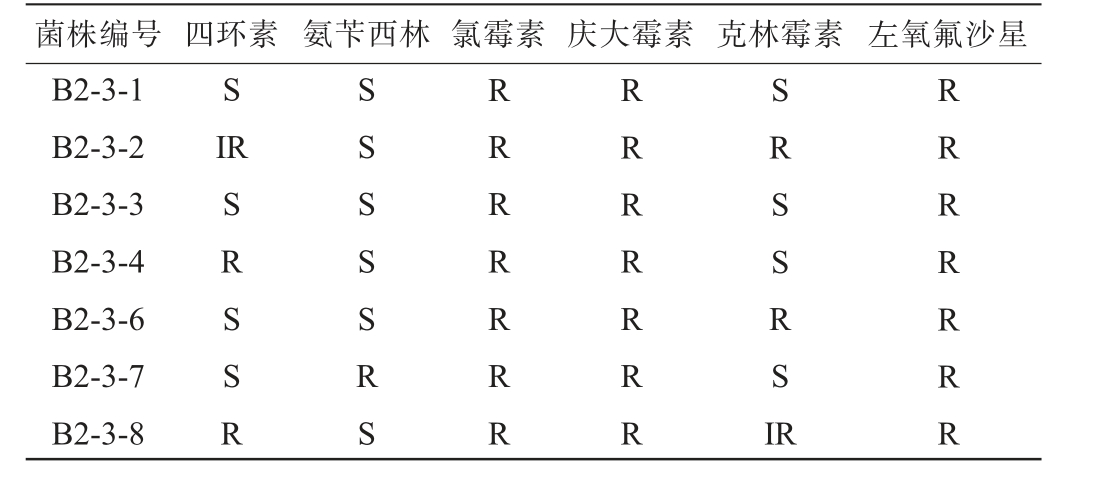 | 菌株编号 | 四环素 | 氨苄西林 | 氯霉素 | 庆大霉素 | 克林霉素 | 左氧氟沙星 |
|---|---|---|---|---|---|---|
| B2-3-1 | S | S | R | R | S | R |
| B2-3-2 | IR | S | R | R | R | R |
| B2-3-3 | S | S | R | R | S | R |
| B2-3-4 | R | S | R | R | S | R |
| B2-3-6 | S | S | R | R | R | R |
| B2-3-7 | S | R | R | R | S | R |
| B2-3-8 | R | S | R | R | IR | R |